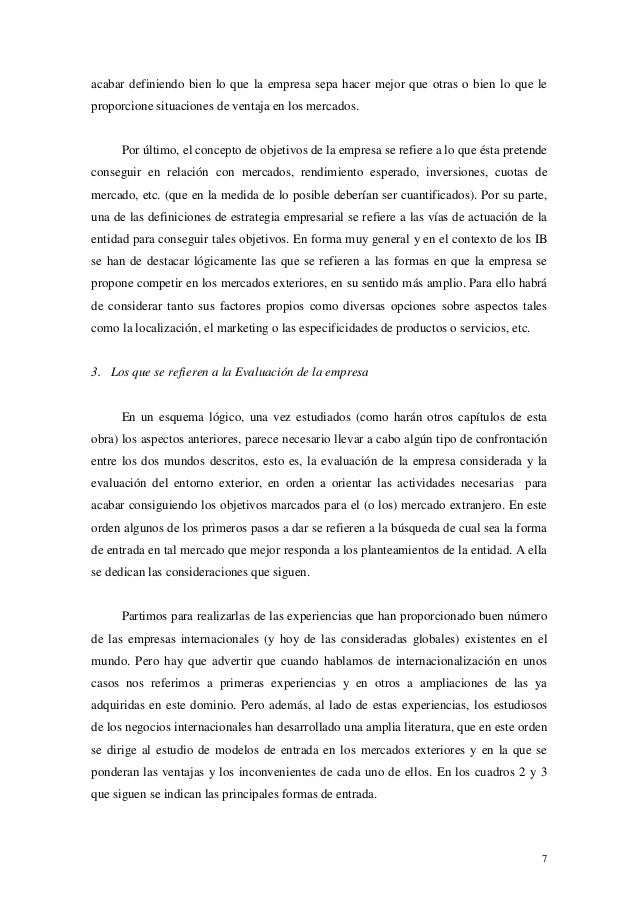 acabar definiendo bien lo que la empresa sepa hacer mejor que otras o bien lo que le proporcione situaciones de ventaja en los mercados.

Por último, el concepto de objetivos de la empresa se refiere a lo que ésta pretende conseguir en relación con mercados, rendimiento esperado, inversiones, cuotas de mercado, etc. (que en la medida de lo posible deberían ser cuantificados). Por su parte, una de las definiciones de estrategia empresarial se refiere a las vías de actuación de la entidad para conseguir tales objetivos. En forma muy general y en el contexto de los IB se han de destacar lógicamente las que se refieren a las formas en que la empresa se propone competir en los mercados exteriores, en su sentido más amplio. Para ello habrá de considerar tanto sus factores propios como diversas opciones sobre aspectos tales como la localización, el marketing o las especificidades de productos o servicios, etc.

3. Los que se refieren a la Evaluación de la empresa

En un esquema lógico, una vez estudiados (como harán otros capítulos de esta obra) los aspectos anteriores, parece necesario llevar a cabo algún tipo de confrontación entre los dos mundos descritos, esto es, la evaluación de la empresa considerada y la evaluación del entorno exterior, en orden a orientar las actividades necesarias para acabar consiguiendo los objetivos marcados para el (o los) mercado extranjero. En este orden algunos de los primeros pasos a dar se refieren a la búsqueda de cual sea la forma de entrada en tal mercado que mejor responda a los planteamientos de la entidad. A ella se dedican las consideraciones que siguen.

Partimos para realizarlas de las experiencias que han proporcionado buen número de las empresas internacionales (y hoy de las consideradas globales) existentes en el mundo. Pero hay que advertir que cuando hablamos de internacionalización en unos casos nos referimos a primeras experiencias y en otros a ampliaciones de las ya adquiridas en este dominio. Pero además, al lado de estas experiencias, los estudiosos de los negocios internacionales han desarrollado una amplia literatura, que en este orden se dirige al estudio de modelos de entrada en los mercados exteriores y en la que se ponderan las ventajas y los inconvenientes de cada uno de ellos. En los cuadros 2 y 3 que siguen se indican las principales formas de entrada.

7